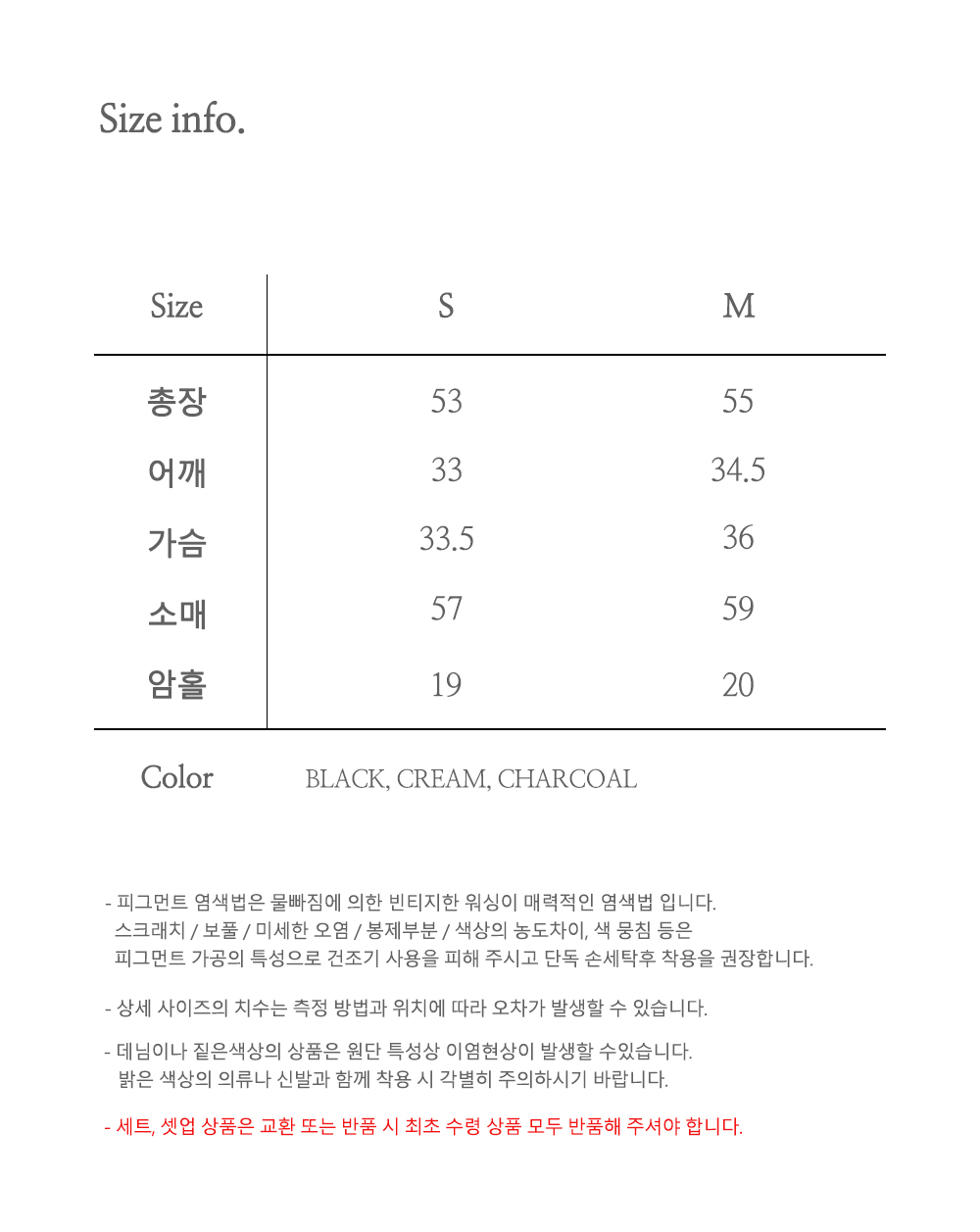 Size info.

| Size | S | M |
|---|---|---|
| 총장 | 53 | 55 |
| 어깨 | 33 | 34.5 |
| 가슴 | 33.5 | 36 |
| 소매 | 57 | 59 |
| 암홀 | 19 | 20 |

Color BLACK, CREAM, CHARCOAL

- 피그먼트 염색법은 물빠짐에 의한 빈티지한 워싱이 매력적인 염색법 입니다. 스크래치 / 보풀 / 미세한 오염 / 봉제부분 / 색상의 농도차이, 색 뭉침 등은 피그먼트 가공의 특성으로 건조기 사용을 피해 주시고 단독 손세탁후 착용을 권장합니다.

- 상세 사이즈의 치수는 측정 방법과 위치에 따라 오차가 발생할 수 있습니다.

- 데님이나 짙은색상의 상품은 원단 특성상 이염현상이 발생할 수있습니다. 밝은 색상의 의류나 신발과 함께 착용 시 각별히 주의하시기 바랍니다.

- 세트, 셋업 상품은 교환 또는 반품 시 최초 수령 상품 모두 반품해 주셔야 합니다.